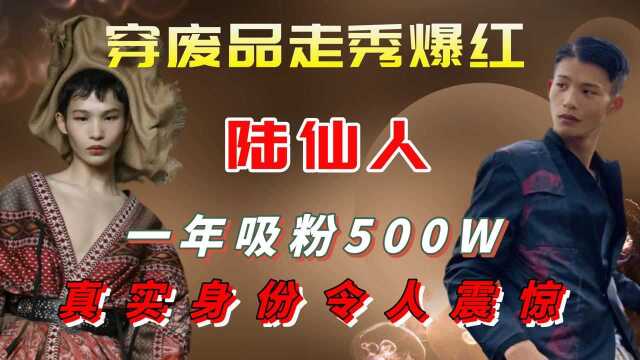 穿废品走秀爆红

陆仙人

一年吸粉500W

真实身份令人震惊